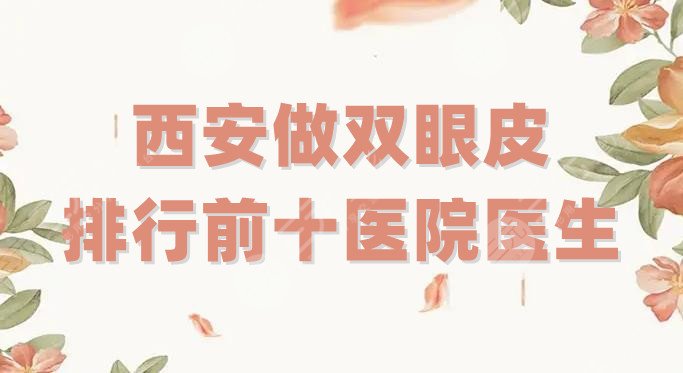 西安做双眼皮
排行前十医院医生